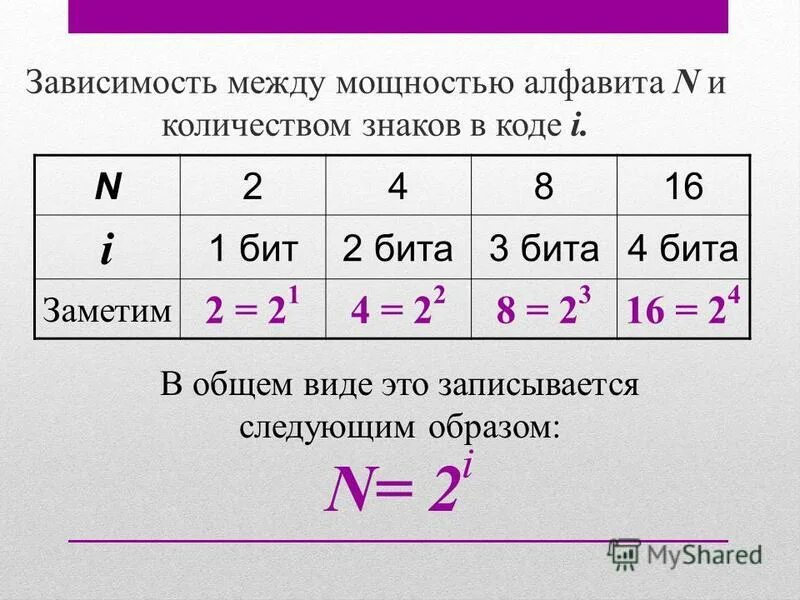 Зависимость между мощностью алфавита N и количеством знаков в коде i.

| N | 2 | 4 | 8 | 16 |
|---|---|---|---|---|
| i | 1 бит | 2 бита | 3 бита | 4 бита |
| Заметим | $2 = 2^1$ | $4 = 2^2$ | $8 = 2^3$ | $16 = 2^4$ |

В общем виде это записывается следующим образом:

$N = 2^i$

MyShared